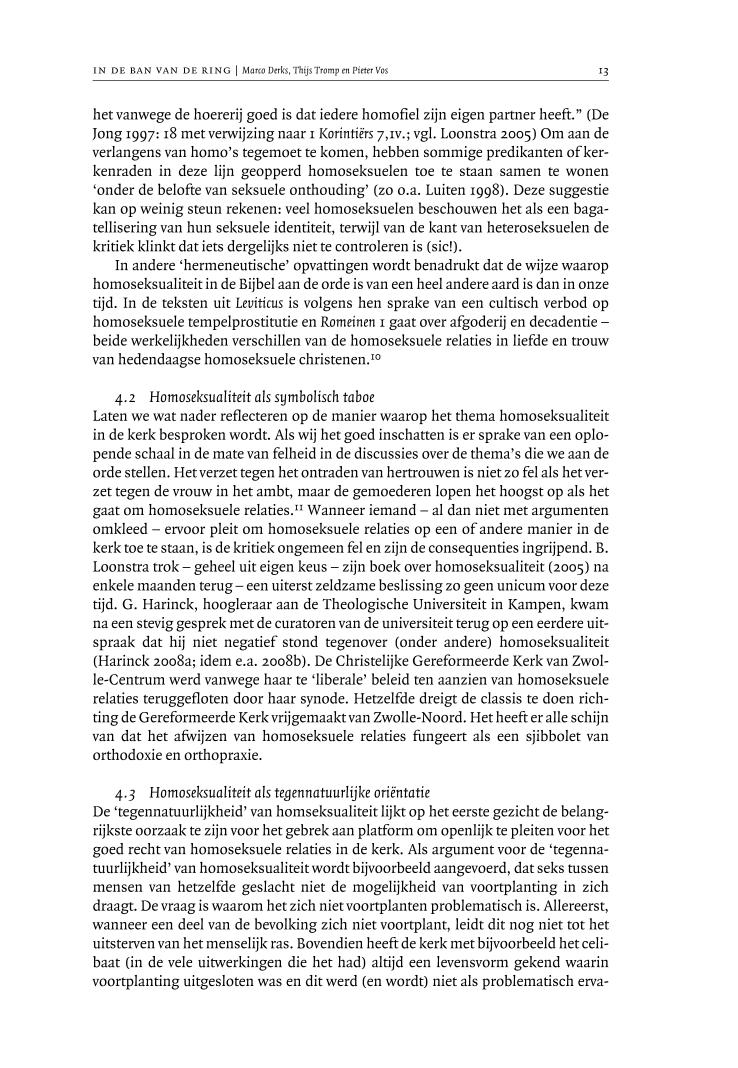 IN DE BAN VAN DE RING | Marco Derks, Thijs Tromp en Pieter Vos 13

het vanwege de hoererij goed is dat iedere homofiel zijn eigen partner heeft." (De Jong 1997: 18 met verwijzing naar 1 Korintiërs 7,IV.; vgl. Loonstra 2005) Om aan de verlangens van homo's tegemoet te komen, hebben sommige predikanten of kerkenraden in deze lijn geopperd homoseksuelen toe te staan samen te wonen 'onder de belofte van seksuele onthouding' (zo o.a. Luiten 1998). Deze suggestie kan op weinig steun rekenen: veel homoseksuelen beschouwen het als een bagatellisering van hun seksuele identiteit, terwijl van de kant van heteroseksuelen de kritiek klinkt dat iets dergelijks niet te controleren is (sic!).

In andere 'hermeneutische' opvattingen wordt benadrukt dat de wijze waarop homoseksualiteit in de Bijbel aan de orde is van een heel andere aard is dan in onze tijd. In de teksten uit Leviticus is volgens hen sprake van een cultisch verbod op homoseksuele tempelprostitutie en Romeinen 1 gaat over afgoderij en decadentie – beide werkelijkheden verschillen van de homoseksuele relaties in liefde en trouw van hedendaagse homoseksuele christenen.$^{10}$

4.2 Homoseksualiteit als symbolisch taboe
Laten we wat nader reflecteren op de manier waarop het thema homoseksualiteit in de kerk besproken wordt. Als wij het goed inschatten is er sprake van een oplopende schaal in de mate van felheid in de discussies over de thema's die we aan de orde stellen. Het verzet tegen het ontraden van hertrouwen is niet zo fel als het verzet tegen de vrouw in het ambt, maar de gemoederen lopen het hoogst op als het gaat om homoseksuele relaties.$^{11}$ Wanneer iemand – al dan niet met argumenten omkleed – ervoor pleit om homoseksuele relaties op een of andere manier in de kerk toe te staan, is de kritiek ongemeen fel en zijn de consequenties ingrijpend. B. Loonstra trok – geheel uit eigen keus – zijn boek over homoseksualiteit (2005) na enkele maanden terug – een uiterst zeldzame beslissing zo geen unicum voor deze tijd. G. Harinck, hoogleraar aan de Theologische Universiteit in Kampen, kwam na een stevig gesprek met de curatoren van de universiteit terug op een eerdere uitspraak dat hij niet negatief stond tegenover (onder andere) homoseksualiteit (Harinck 2008a; idem e.a. 2008b). De Christelijke Gereformeerde Kerk van Zwolle-Centrum werd vanwege haar te 'liberale' beleid ten aanzien van homoseksuele relaties teruggefloten door haar synode. Hetzelfde dreigt de classis te doen richting de Gereformeerde Kerk vrijgemaakt van Zwolle-Noord. Het heeft er alle schijn van dat het afwijzen van homoseksuele relaties fungeert als een sjibbolet van orthodoxie en orthopraxie.

4.3 Homoseksualiteit als tegennatuurlijke oriëntatie
De 'tegennatuurlijkheid' van homseksualiteit lijkt op het eerste gezicht de belangrijkste oorzaak te zijn voor het gebrek aan platform om openlijk te pleiten voor het goed recht van homoseksuele relaties in de kerk. Als argument voor de 'tegennatuurlijkheid' van homoseksualiteit wordt bijvoorbeeld aangevoerd, dat seks tussen mensen van hetzelfde geslacht niet de mogelijkheid van voortplanting in zich draagt. De vraag is waarom het zich niet voortplanten problematisch is. Allereerst, wanneer een deel van de bevolking zich niet voortplant, leidt dit nog niet tot het uitsterven van het menselijk ras. Bovendien heeft de kerk met bijvoorbeeld het celibaat (in de vele uitwerkingen die het had) altijd een levensvorm gekend waarin voortplanting uitgesloten was en dit werd (en wordt) niet als problematisch erva-